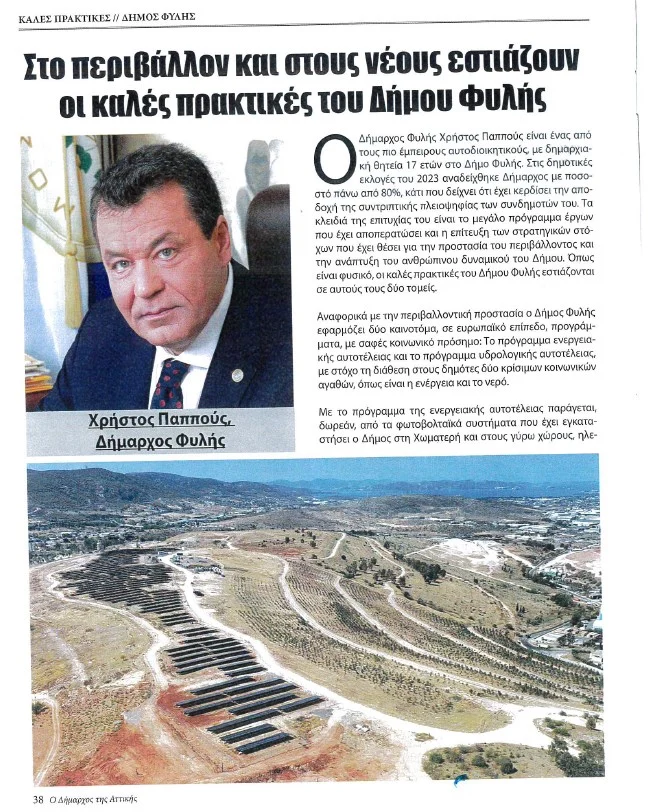 ΚΑΛΕΣ ΠΡΑΚΤΙΚΕΣ // ΔΗΜΟΣ ΦΥΛΗΣ

Στο περιβάλλον και στους νέους εστιάζουν οι καλές πρακτικές του Δήμου Φυλής

Χρήστος Παππούς, Δήμαρχος Φυλής

Ο Δήμαρχος Φυλής Χρήστος Παππούς είναι ένας από τους πιο έμπειρους αυτοδιοικητικούς, με δημαρχιακή θητεία 17 ετών στο Δήμο Φυλής. Στις δημοτικές εκλογές του 2023 αναδείχθηκε Δήμαρχος με ποσοστό πάνω από 80%, κάτι που δείχνει ότι έχει κερδίσει την αποδοχή της συντριπτικής πλειοψηφίας των συνδημοτών του. Τα κλειδιά της επιτυχίας του είναι το μεγάλο πρόγραμμα έργων που έχει αποπερατώσει και η επίτευξη των στρατηγικών στόχων που έχει θέσει για την προστασία του περιβάλλοντος και την ανάπτυξη του ανθρώπινου δυναμικού του Δήμου. Όπως είναι φυσικό, οι καλές πρακτικές του Δήμου Φυλής εστιάζονται σε αυτούς τους δύο τομείς.

Αναφορικά με την περιβαλλοντική προστασία ο Δήμος Φυλής εφαρμόζει δύο καινοτόμα, σε ευρωπαϊκό επίπεδο, προγράμματα, με σαφές κοινωνικό πρόσημο: Το πρόγραμμα ενεργειακής αυτοτέλειας και το πρόγραμμα υδρολογικής αυτοτέλειας, με στόχο τη διάθεση στους δημότες δύο κρίσιμων κοινωνικών αγαθών, όπως είναι η ενέργεια και το νερό.

Με το πρόγραμμα της ενεργειακής αυτοτέλειας παράγεται, δωρεάν, από τα φωτοβολταϊκά συστήματα που έχει εγκαταστήσει ο Δήμος στη Χωματερή και στους γύρω χώρους, ηλε-

38 Ο Δήμαρχος της Αττικής